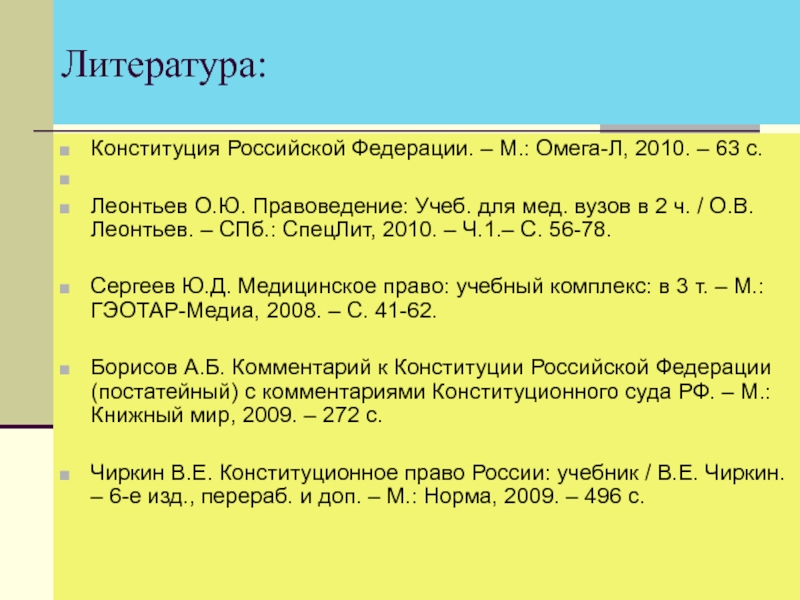 Литература:

Конституция Российской Федерации. – М.: Омега-Л, 2010. – 63 с.

Леонтьев О.Ю. Правоведение: Учеб. для мед. вузов в 2 ч. / О.В. Леонтьев. – СПб.: СпецЛит, 2010. – Ч.1.– С. 56-78.

Сергеев Ю.Д. Медицинское право: учебный комплекс: в 3 т. – М.: ГЭОТАР-Медиа, 2008. – С. 41-62.

Борисов А.Б. Комментарий к Конституции Российской Федерации (постатейный) с комментариями Конституционного суда РФ. – М.: Книжный мир, 2009. – 272 с.

Чиркин В.Е. Конституционное право России: учебник / В.Е. Чиркин. – 6-е изд., перераб. и доп. – М.: Норма, 2009. – 496 с.